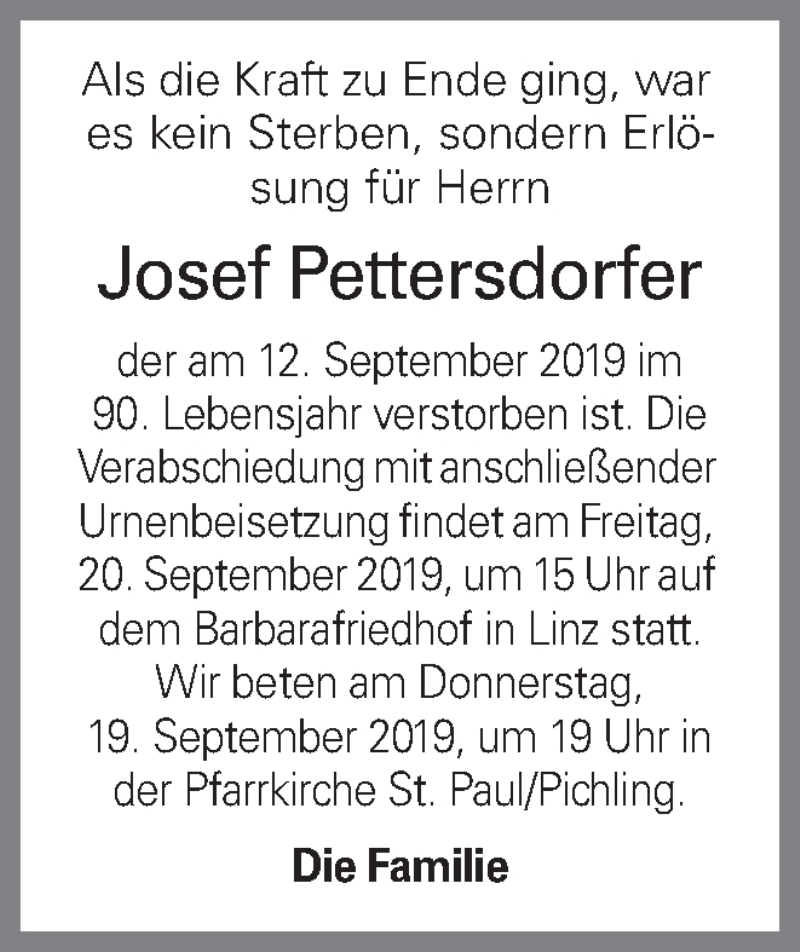 Als die Kraft zu Ende ging, war es kein Sterben, sondern Erlösung für Herrn

Josef Pettersdorfer

der am 12. September 2019 im 90. Lebensjahr verstorben ist. Die Verabschiedung mit anschließender Urnenbeisetzung findet am Freitag, 20. September 2019, um 15 Uhr auf dem Barbarafriedhof in Linz statt. Wir beten am Donnerstag, 19. September 2019, um 19 Uhr in der Pfarrkirche St. Paul/Pichling.

Die Familie